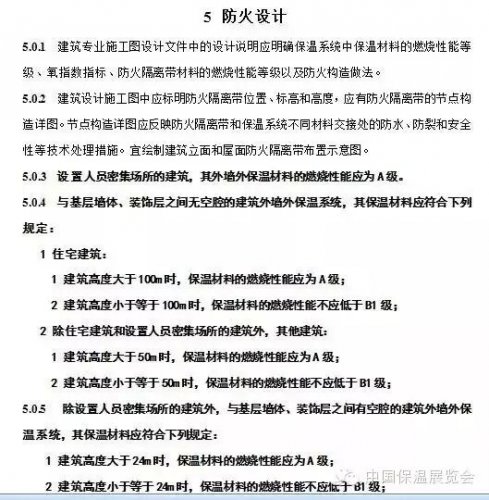 5 防火设计

5.0.1 建筑专业施工图设计文件中的设计说明应明确保温系统中保温材料的燃烧性能等级、氧指数指标、防火隔离带材料的燃烧性能等级以及防火构造做法。

5.0.2 建筑设计施工图中应标明防火隔离带位置、标高和高度，应有防火隔离带的节点构造详图。节点构造详图应反映防火隔离带和保温系统不同材料交接处的防水、防裂和安全性等技术处理措施。宜绘制建筑立面和屋面防火隔离带布置示意图。

5.0.3 设置人员密集场所的建筑，其外墙外保温材料的燃烧性能应为A级。

5.0.4 与基层墙体、装饰层之间无空腔的建筑外墙外保温系统，其保温材料应符合下列规定：

1 住宅建筑：

1 建筑高度大于100m时，保温材料的燃烧性能应为A级；

2 建筑高度小于等于100m时，保温材料的燃烧性能不应低于B1级；

2 除住宅建筑和设置人员密集场所的建筑外，其他建筑：

1 建筑高度大于50m时，保温材料的燃烧性能应为A级；

2 建筑高度小于等于50m时，保温材料的燃烧性能不应低于B1级；

5.0.5 除设置人员密集场所的建筑外，与基层墙体、装饰层之间有空腔的建筑外墙外保温系统，其保温材料应符合下列规定：

1 建筑高度大于24m时，保温材料的燃烧性能应为A级；

2 建筑高度小于等于24m时，保温材料的燃烧性能不应低于B1级；

中国保温展览会